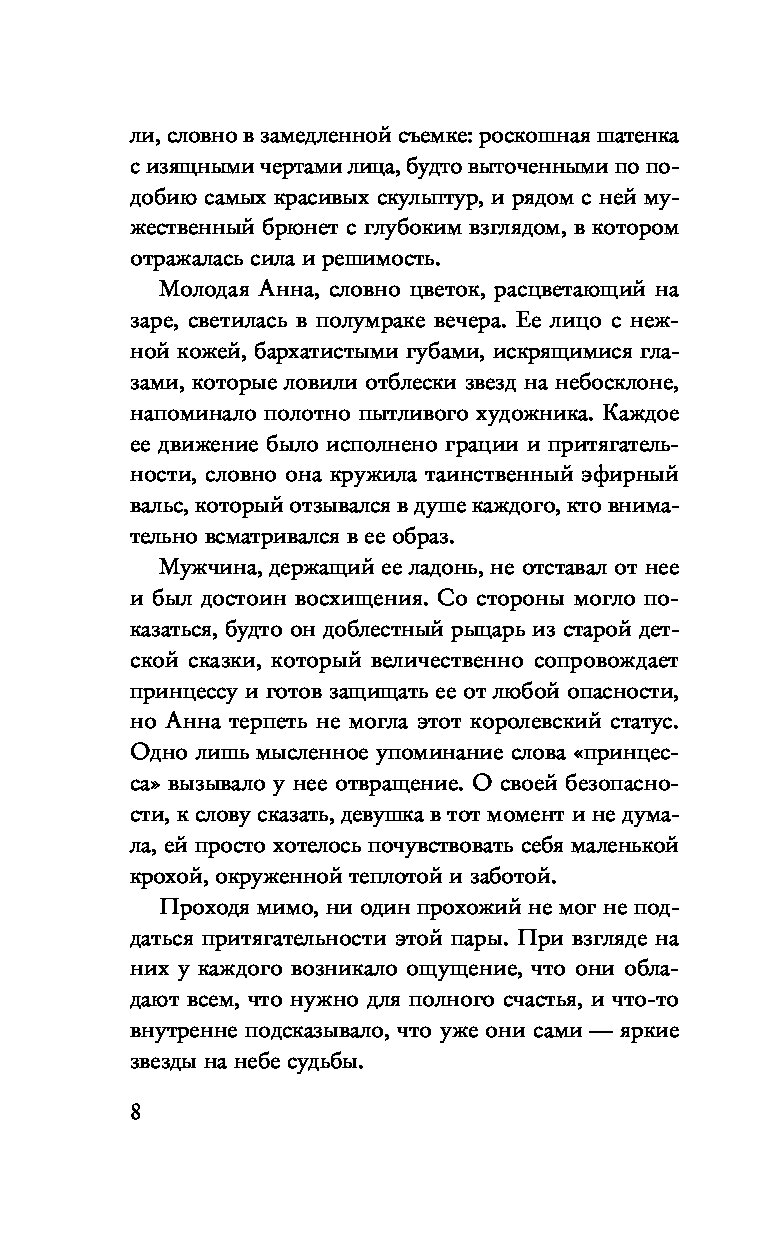 ли, словно в замедленной съемке: роскошная шатенка с изящными чертами лица, будто выточенными по подобию самых красивых скульптур, и рядом с ней мужественный брюнет с глубоким взглядом, в котором отражалась сила и решимость.

Молодая Анна, словно цветок, расцветающий на заре, светилась в полумраке вечера. Ее лицо с нежной кожей, бархатистыми губами, искрящимися глазами, которые ловили отблески звезд на небосклоне, напоминало полотно пытливого художника. Каждое ее движение было исполнено грации и притягательности, словно она кружила таинственный эфирный вальс, который отзывался в душе каждого, кто внимательно всматривался в ее образ.

Мужчина, держащий ее ладонь, не отставал от нее и был достоин восхищения. Со стороны могло показаться, будто он доблестный рыцарь из старой детской сказки, который величественно сопровождает принцессу и готов защищать ее от любой опасности, но Анна терпеть не могла этот королевский статус. Одно лишь мысленное упоминание слова «принцесса» вызывало у нее отвращение. О своей безопасности, к слову сказать, девушка в тот момент и не думала, ей просто хотелось почувствовать себя маленькой крохой, окруженной теплотой и заботой.

Проходя мимо, ни один прохожий не мог не поддаться притягательности этой пары. При взгляде на них у каждого возникало ощущение, что они обладают всем, что нужно для полного счастья, и что-то внутренне подсказывало, что уже они сами — яркие звезды на небе судьбы.

8